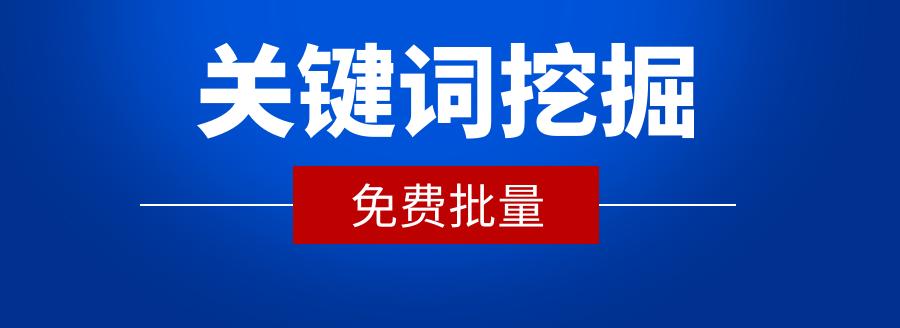 关键词挖掘

免费批量